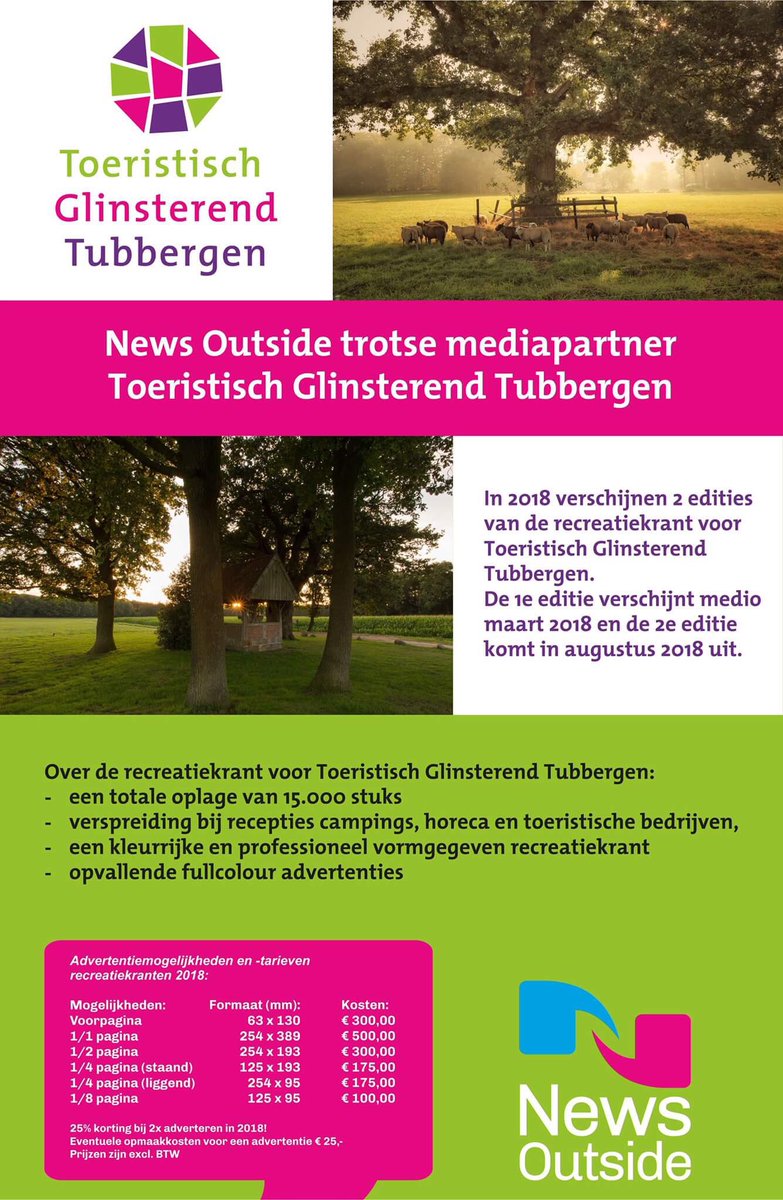 Toeristisch
Glinsterend
Tubbergen

News Outside trotse mediapartner
Toeristisch Glinsterend Tubbergen

In 2018 verschijnen 2 edities van de recreatiekrant voor Toeristisch Glinsterend Tubbergen.
De 1e editie verschijnt medio maart 2018 en de 2e editie komt in augustus 2018 uit.

Over de recreatiekrant voor Toeristisch Glinsterend Tubbergen:
- een totale oplage van 15.000 stuks
- verspreiding bij recepties campings, horeca en toeristische bedrijven,
- een kleurrijke en professioneel vormgegeven recreatiekrant
- opvallende fullcolour advertenties

Advertentiemogelijkheden en -tarieven recreatiekranten 2018:

| Mogelijkheden: | Formaat (mm): | Kosten: |
|---|---|---|
| Voorpagina | 63 x 130 | € 300,00 |
| 1/1 pagina | 254 x 389 | € 500,00 |
| 1/2 pagina | 254 x 193 | € 300,00 |
| 1/4 pagina (staand) | 125 x 193 | € 175,00 |
| 1/4 pagina (liggend) | 254 x 95 | € 175,00 |
| 1/8 pagina | 125 x 95 | € 100,00 |

25% korting bij 2x adverteren in 2018!
Eventuele opmaakkosten voor een advertentie € 25,-
Prijzen zijn excl. BTW

News
Outside